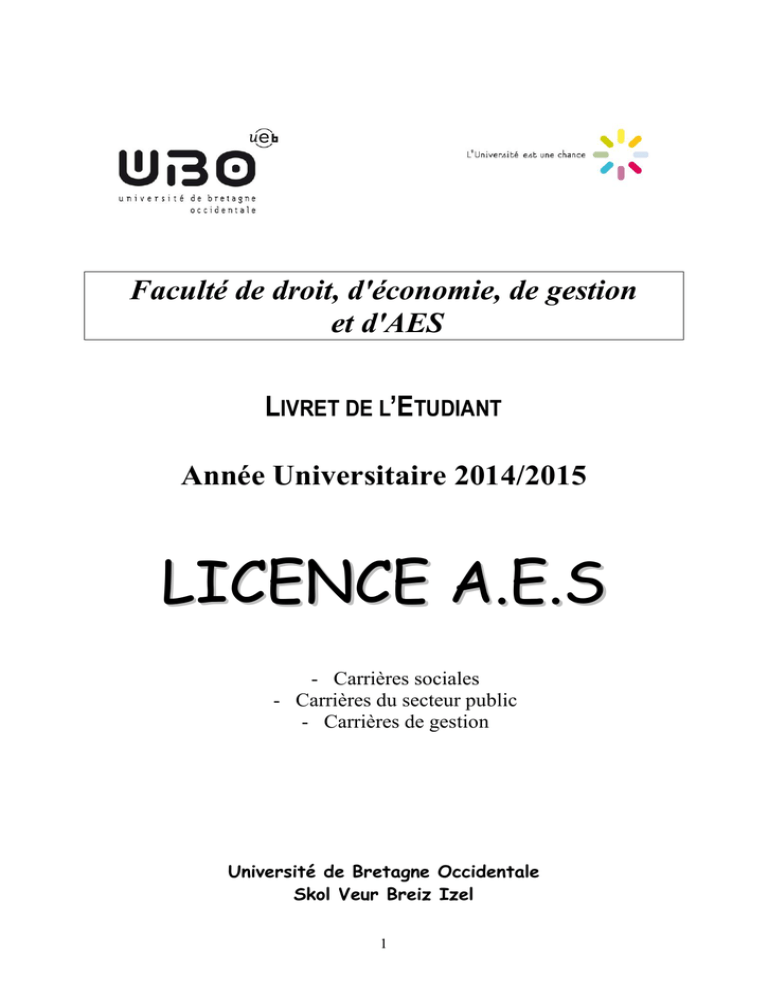 ueb

UBO
université de bretagne occidentale

L'Université est une chance

Faculté de droit, d'économie, de gestion et d'AES

LIVRET DE L'ETUDIANT

Année Universitaire 2014/2015

LICENCE A.E.S

- Carrières sociales
- Carrières du secteur public
- Carrières de gestion

Université de Bretagne Occidentale
Skol Veur Breiz Izel

1